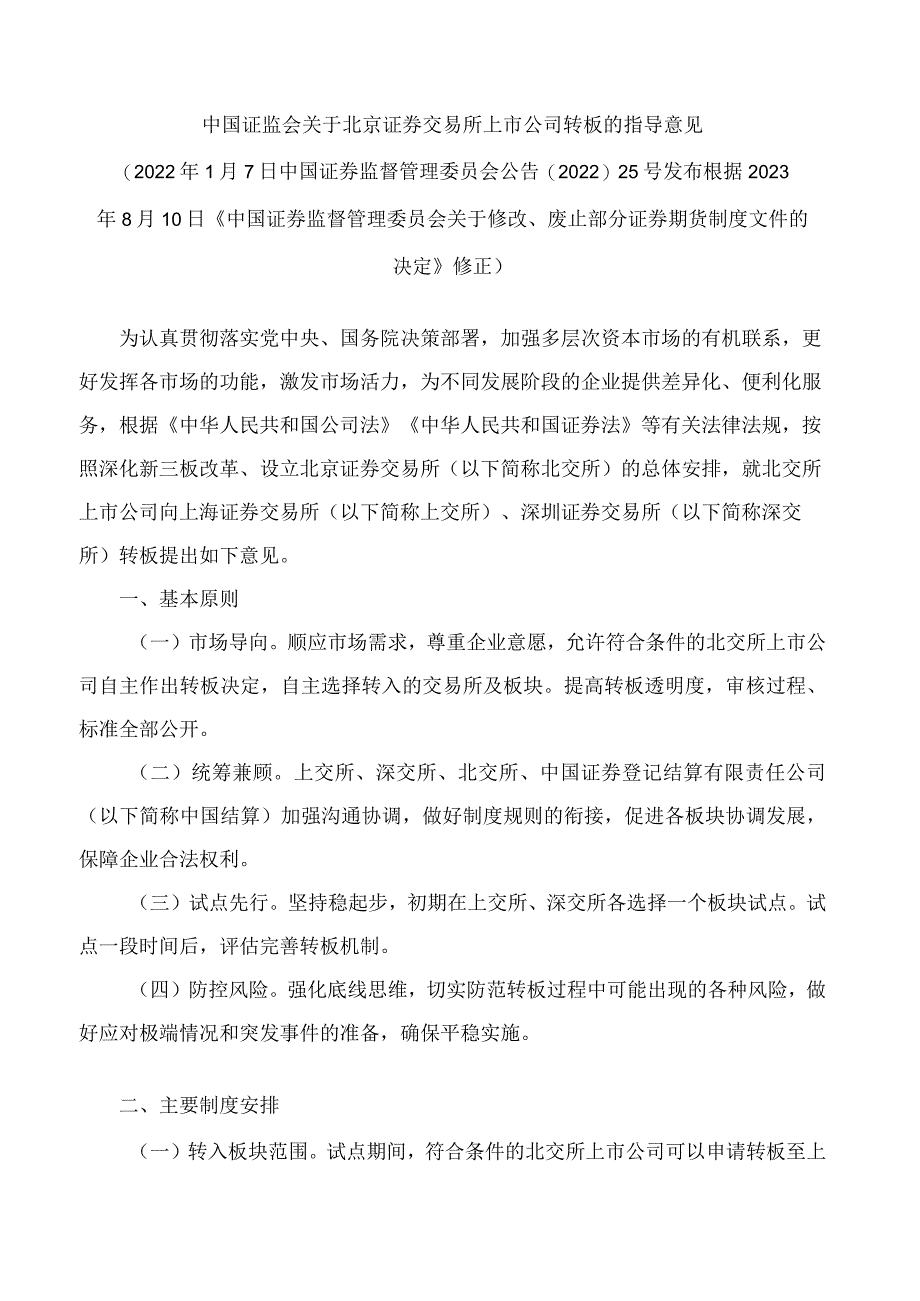 中国证监会关于北京证券交易所上市公司转板的指导意见

（2022年1月7日中国证券监督管理委员会公告（2022）25号发布根据2023年8月10日《中国证券监督管理委员会关于修改、废止部分证券期货制度文件的决定》修正）

为认真贯彻落实党中央、国务院决策部署，加强多层次资本市场的有机联系，更好发挥各市场的功能，激发市场活力，为不同发展阶段的企业提供差异化、便利化服务，根据《中华人民共和国公司法》《中华人民共和国证券法》等有关法律法规，按照深化新三板改革、设立北京证券交易所（以下简称北交所）的总体安排，就北交所上市公司向上海证券交易所（以下简称上交所）、深圳证券交易所（以下简称深交所）转板提出如下意见。

一、基本原则

（一）市场导向。顺应市场需求，尊重企业意愿，允许符合条件的北交所上市公司自主作出转板决定，自主选择转入的交易所及板块。提高转板透明度，审核过程、标准全部公开。

（二）统筹兼顾。上交所、深交所、北交所、中国证券登记结算有限责任公司（以下简称中国结算）加强沟通协调，做好制度规则的衔接，促进各板块协调发展，保障企业合法权利。

（三）试点先行。坚持稳起步，初期在上交所、深交所各选择一个板块试点。试点一段时间后，评估完善转板机制。

（四）防控风险。强化底线思维，切实防范转板过程中可能出现的各种风险，做好应对极端情况和突发事件的准备，确保平稳实施。

二、主要制度安排

（一）转入板块范围。试点期间，符合条件的北交所上市公司可以申请转板至上